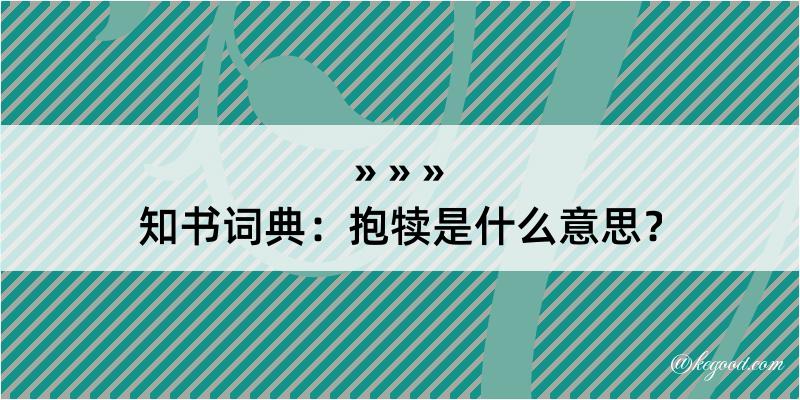 » » »
知书词典：抱犊是什么意思？

@kegood.com